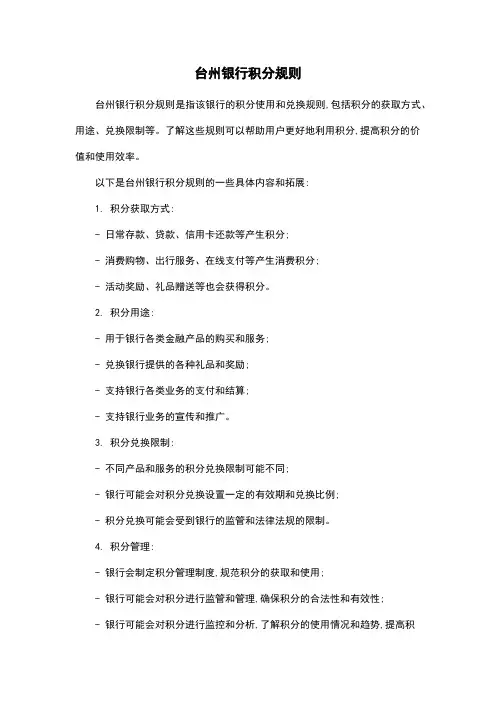 台州银行积分规则

台州银行积分规则是指该银行的积分使用和兑换规则，包括积分的获取方式、用途、兑换限制等。了解这些规则可以帮助用户更好地利用积分，提高积分的价值和使用效率。

以下是台州银行积分规则的一些具体内容和拓展：

1. 积分获取方式：

- 日常存款、贷款、信用卡还款等产生积分；

- 消费购物、出行服务、在线支付等产生消费积分；

- 活动奖励、礼品赠送等也会获得积分。

2. 积分用途：

- 用于银行各类金融产品的购买和服务；

- 兑换银行提供的各种礼品和奖励；

- 支持银行各类业务的支付和结算；

- 支持银行业务的宣传和推广。

3. 积分兑换限制：

- 不同产品和服务的积分兑换限制可能不同；

- 银行可能会对积分兑换设置一定的有效期和兑换比例；

- 积分兑换可能会受到银行的监管和法律法规的限制。

4. 积分管理：

- 银行会制定积分管理制度，规范积分的获取和使用；

- 银行可能会对积分进行监管和管理，确保积分的合法性和有效性；

- 银行可能会对积分进行监控和分析，了解积分的使用情况和趋势，提高积